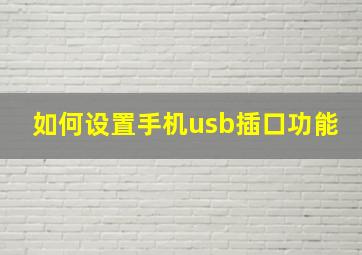 如何设置手机usb插口功能